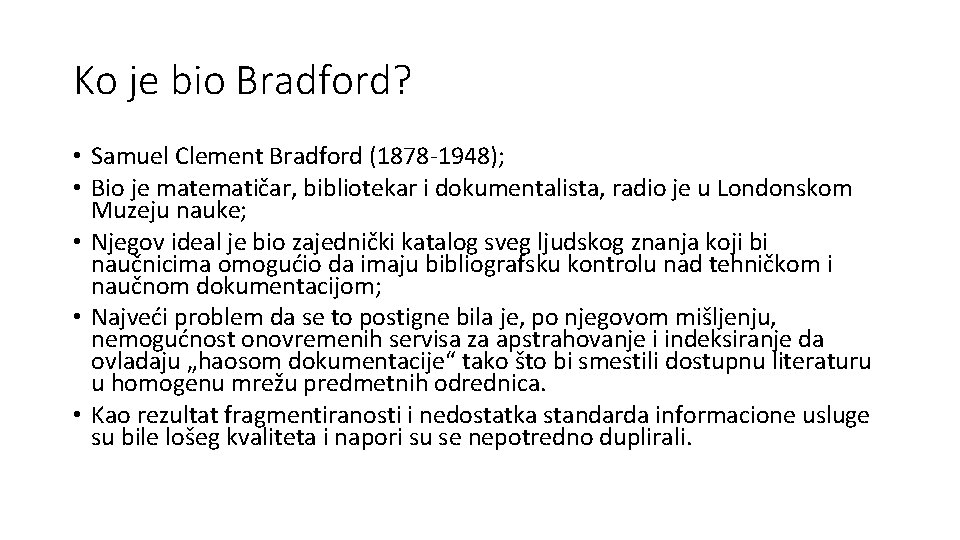 Ko je bio Bradford?

• Samuel Clement Bradford (1878-1948);
• Bio je matematičar, bibliotekar i dokumentalista, radio je u Londonskom Muzeju nauke;
• Njegov ideal je bio zajednički katalog sveg ljudskog znanja koji bi naučnicima omogućio da imaju bibliografsku kontrolu nad tehničkom i naučnom dokumentacijom;
• Najveći problem da se to postigne bila je, po njegovom mišljenju, nemogućnost onovremenih servisa za apstrahovanje i indeksiranje da ovladaju „haosom dokumentacije“ tako što bi smestili dostupnu literaturu u homogenu mrežu predmetnih odrednica.
• Kao rezultat fragmentiranosti i nedostatka standarda informacione usluge su bile lošeg kvaliteta i napori su se nepotredno duplirali.